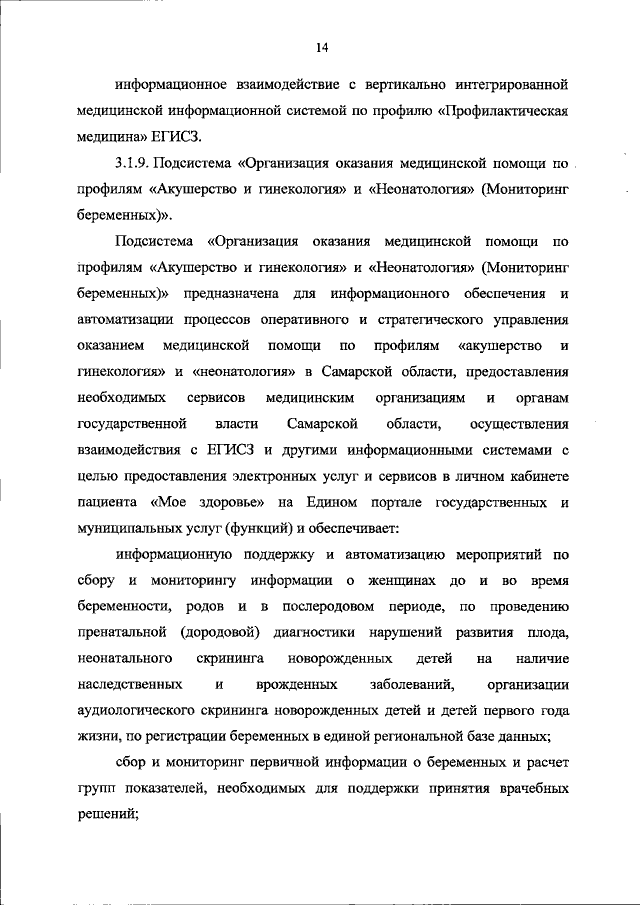 14

информационное взаимодействие с вертикально интегрированной медицинской информационной системой по профилю «Профилактическая медицина» ЕГИСЗ.

3.1.9. Подсистема «Организация оказания медицинской помощи по профилям «Акушерство и гинекология» и «Неонатология» (Мониторинг беременных)».

Подсистема «Организация оказания медицинской помощи по профилям «Акушерство и гинекология» и «Неонатология» (Мониторинг беременных)» предназначена для информационного обеспечения и автоматизации процессов оперативного и стратегического управления оказанием медицинской помощи по профилям «акушерство и гинекология» и «неонатология» в Самарской области, предоставления необходимых сервисов медицинским организациям и органам государственной власти Самарской области, осуществления взаимодействия с ЕГИСЗ и другими информационными системами с целью предоставления электронных услуг и сервисов в личном кабинете пациента «Мое здоровье» на Едином портале государственных и муниципальных услуг (функций) и обеспечивает:

информационную поддержку и автоматизацию мероприятий по сбору и мониторингу информации о женщинах до и во время беременности, родов и в послеродовом периоде, по проведению пренатальной (дородовой) диагностики нарушений развития плода, неонатального скрининга новорожденных детей на наличие наследственных и врожденных заболеваний, организации аудиологического скрининга новорожденных детей и детей первого года жизни, по регистрации беременных в единой региональной базе данных;

сбор и мониторинг первичной информации о беременных и расчет групп показателей, необходимых для поддержки принятия врачебных решений;